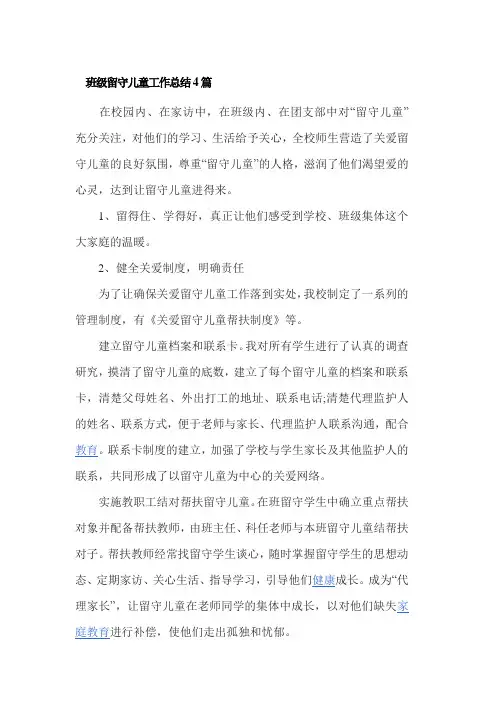 班级留守儿童工作总结4篇

在校园内、在家访中，在班级内、在团支部中对“留守儿童”充分关注，对他们的学习、生活给予关心，全校师生营造了关爱留守儿童的良好氛围，尊重“留守儿童”的人格，滋润了他们渴望爱的心灵，达到让留守儿童进得来。

1、留得住、学得好，真正让他们感受到学校、班级集体这个大家庭的温暖。

2、健全关爱制度，明确责任

为了让确保关爱留守儿童工作落到实处，我校制定了一系列的管理制度，有《关爱留守儿童帮扶制度》等。

建立留守儿童档案和联系卡。我对所有学生进行了认真的调查研究，摸清了留守儿童的底数，建立了每个留守儿童的档案和联系卡，清楚父母姓名、外出打工的地址、联系电话;清楚代理监护人的姓名、联系方式，便于老师与家长、代理监护人联系沟通，配合教育。联系卡制度的建立，加强了学校与学生家长及其他监护人的联系，共同形成了以留守儿童为中心的关爱网络。

实施教职工结对帮扶留守儿童。在班留守学生中确立重点帮扶对象并配备帮扶教师，由班主任、科任老师与本班留守儿童结帮扶对子。帮扶教师经常找留守学生谈心，随时掌握留守学生的思想动态、定期家访、关心生活、指导学习，引导他们健康成长。成为“代理家长”，让留守儿童在老师同学的集体中成长，以对他们缺失家庭教育进行补偿，使他们走出孤独和忧郁。